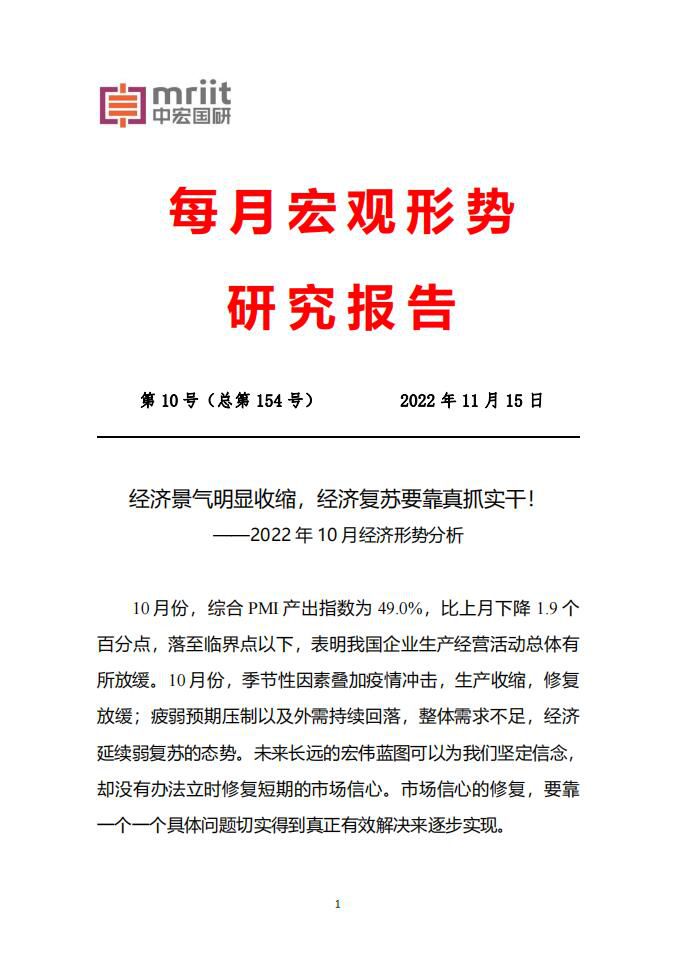 mriit
中宏国研

每月宏观形势

研究报告

第 10 号（总第 154 号）　　2022 年 11 月 15 日

经济景气明显收缩，经济复苏要靠真抓实干！

——2022 年 10 月经济形势分析

10 月份，综合 PMI 产出指数为 49.0%，比上月下降 1.9 个百分点，落至临界点以下，表明我国企业生产经营活动总体有所放缓。10 月份，季节性因素叠加疫情冲击，生产收缩，修复放缓；疲弱预期压制以及外需持续回落，整体需求不足，经济延续弱复苏的态势。未来长远的宏伟蓝图可以为我们坚定信念，却没有办法立时修复短期的市场信心。市场信心的修复，要靠一个一个具体问题切实得到真正有效解决来逐步实现。

1